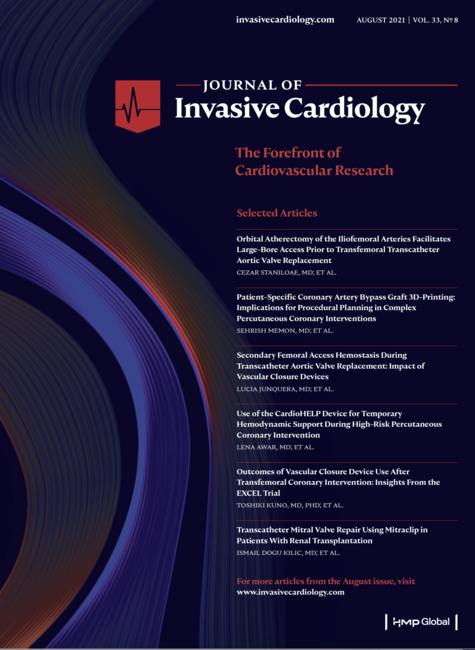 invasivecardiology.com

AUGUST 2021 | VOL. 33, № 8

JOURNAL OF
Invasive Cardiology

The Forefront of
Cardiovascular Research

Selected Articles

Orbital Atherectomy of the Iliofemoral Arteries Facilitates Large-Bore Access Prior to Transfemoral Transcatheter Aortic Valve Replacement
CEZAR STANILOAE, MD; ET AL.

Patient-Specific Coronary Artery Bypass Graft 3D-Printing: Implications for Procedural Planning in Complex Percutaneous Coronary Interventions
SEHRISH MEMON, MD; ET AL.

Secondary Femoral Access Hemostasis During Transcatheter Aortic Valve Replacement: Impact of Vascular Closure Devices
LUCIA JUNQUERA, MD; ET AL.

Use of the CardioHELP Device for Temporary Hemodynamic Support During High-Risk Percutaneous Coronary Intervention
LENA AWAR, MD; ET AL.

Outcomes of Vascular Closure Device Use After Transfemoral Coronary Intervention: Insights From the EXCEL Trial
TOSHIKI KUNO, MD, PHD; ET AL.

Transcatheter Mitral Valve Repair Using Mitraclip in Patients With Renal Transplantation
ISMAIL DOGU KILIC, MD; ET AL.

For more articles from the August issue, visit
www.invasivecardiology.com

HMP Global